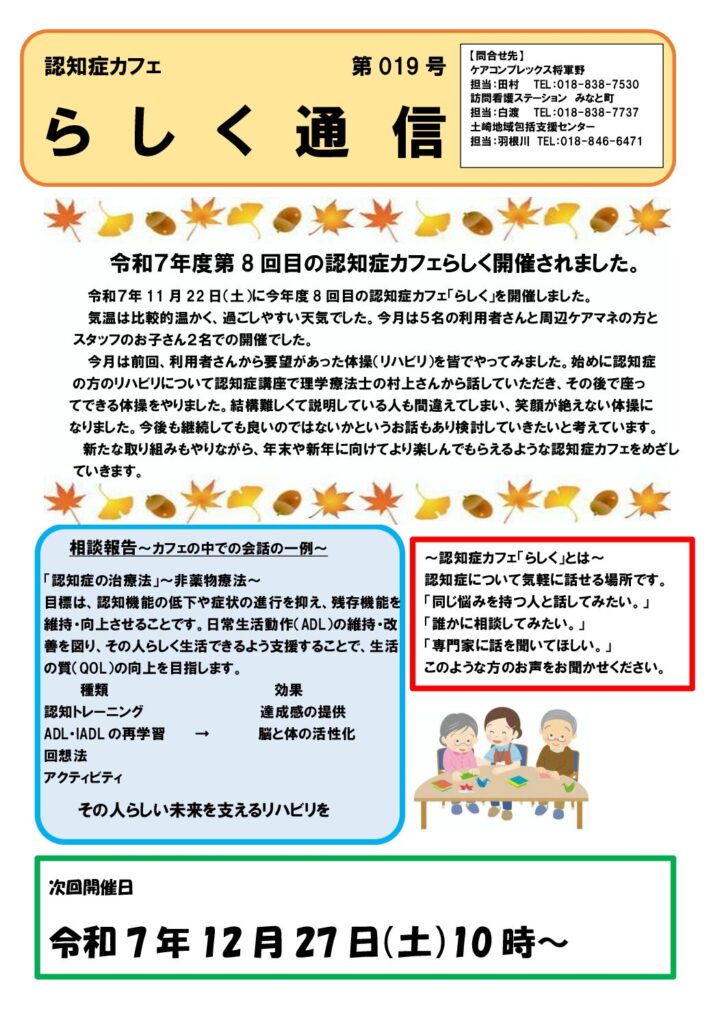 認知症カフェ 第019号

らしく通信

【問合せ先】
ケアコンプレックス将軍野
担当:田村 TEL:018-838-7530
訪問看護ステーション みなと町
担当:白渡 TEL:018-838-7737
土崎地域包括支援センター
担当:羽根川 TEL:018-846-6471

令和7年度第8回目の認知症カフェらしく開催されました。

令和7年11月22日(土)に今年度8回目の認知症カフェ「らしく」を開催しました。

気温は比較的温かく、過ごしやすい天気でした。今月は5名の利用者さんと周辺ケアマネの方とスタッフのお子さん2名での開催でした。

今月は前回、利用者さんから要望があった体操(リハビリ)を皆でやってみました。始めに認知症の方のリハビリについて認知症講座で理学療法士の村上さんから話していただき、その後で座ってできる体操をやりました。結構難しくて説明している人も間違えてしまい、笑顔が絶えない体操になりました。今後も継続しても良いのではないかというお話もあり検討していきたいと考えています。

新たな取り組みもやりながら、年末や新年に向けてより楽しんでもらえるような認知症カフェをめざしていきます。

相談報告~カフェの中での会話の一例~

「認知症の治療法」~非薬物療法~
目標は、認知機能の低下や症状の進行を抑え、残存機能を維持・向上させることです。日常生活動作(ADL)の維持・改善を図り、その人らしく生活できるよう支援することで、生活の質(QOL)の向上を目指します。

種類 効果
認知トレーニング 達成感の提供
ADL・IADLの再学習 → 脳と体の活性化
回想法
アクティビティ

その人らしい未来を支えるリハビリを

~認知症カフェ「らしく」とは~
認知症について気軽に話せる場所です。
「同じ悩みを持つ人と話してみたい。」
「誰かに相談してみたい。」
「専門家に話を聞いてほしい。」
このような方のお声をお聞かせください。

次回開催日

令和7年12月27日(土)10時~